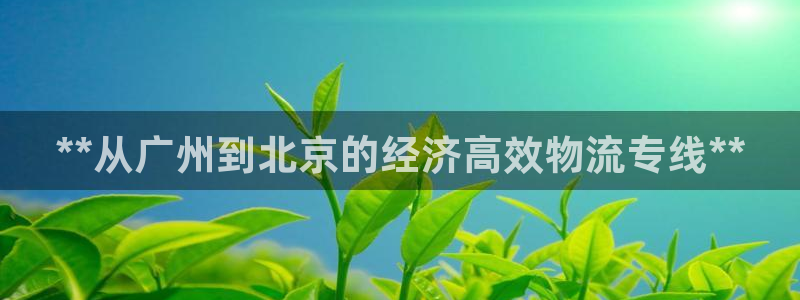 **从广州到北京的经济高效物流专线**